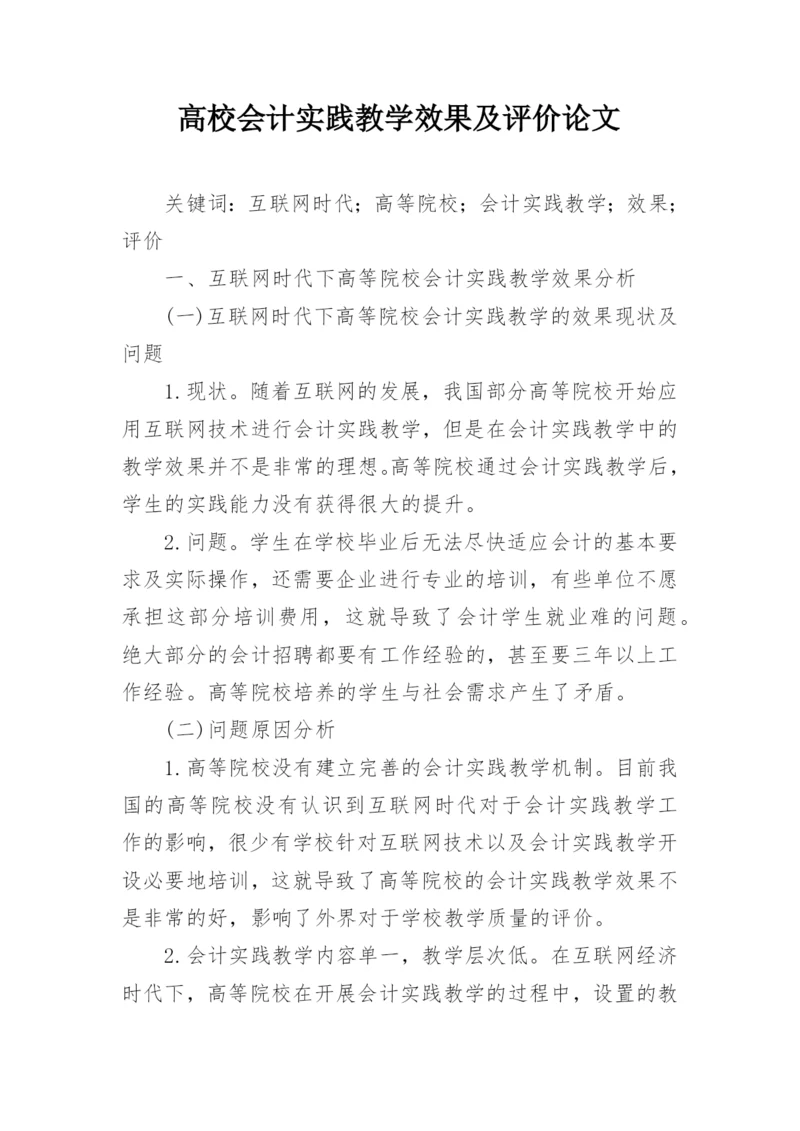 高校会计实践教学效果及评价论文

关键词：互联网时代；高等院校；会计实践教学；效果；评价

一、互联网时代下高等院校会计实践教学效果分析

(一)互联网时代下高等院校会计实践教学的效果现状及问题

1.现状。随着互联网的发展，我国部分高等院校开始应用互联网技术进行会计实践教学，但是在会计实践教学中的教学效果并不是非常的理想。高等院校通过会计实践教学后，学生的实践能力没有获得很大的提升。

2.问题。学生在学校毕业后无法尽快适应会计的基本要求及实际操作，还需要企业进行专业的培训，有些单位不愿承担这部分培训费用，这就导致了会计学生就业难的问题。绝大部分的会计招聘都要有工作经验的，甚至要三年以上工作经验。高等院校培养的学生与社会需求产生了矛盾。

(二)问题原因分析

1.高等院校没有建立完善的会计实践教学机制。目前我国的高等院校没有认识到互联网时代对于会计实践教学工作的影响，很少有学校针对互联网技术以及会计实践教学开设必要地培训，这就导致了高等院校的会计实践教学效果不是非常的好，影响了外界对于学校教学质量的评价。

2.会计实践教学内容单一，教学层次低。在互联网经济时代下，高等院校在开展会计实践教学的过程中，设置的教